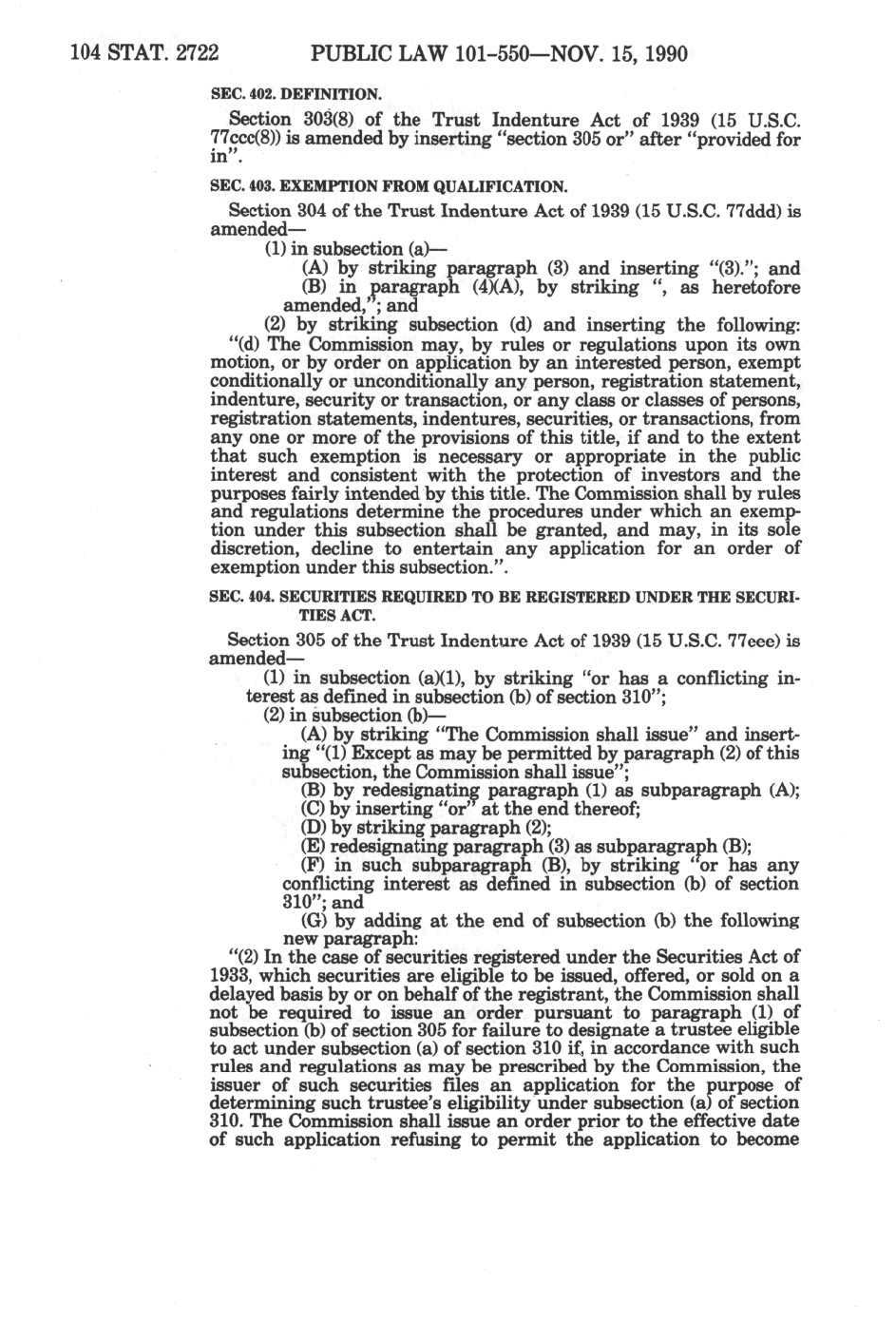 104 STAT. 2722 PUBLIC LAW 101-550—NOV. 15, 1990

SEC. 402. DEFINITION.

Section 303(8) of the Trust Indenture Act of 1939 (15 U.S.C. 77ccc(8)) is amended by inserting "section 305 or" after "provided for in".

SEC. 403. EXEMPTION FROM QUALIFICATION.

Section 304 of the Trust Indenture Act of 1939 (15 U.S.C. 77ddd) is amended—

(1) in subsection (a)—

(A) by striking paragraph (3) and inserting "(3)."; and

(B) in paragraph (4)(A), by striking ", as heretofore amended,"; and

(2) by striking subsection (d) and inserting the following:

"(d) The Commission may, by rules or regulations upon its own motion, or by order on application by an interested person, exempt conditionally or unconditionally any person, registration statement, indenture, security or transaction, or any class or classes of persons, registration statements, indentures, securities, or transactions, from any one or more of the provisions of this title, if and to the extent that such exemption is necessary or appropriate in the public interest and consistent with the protection of investors and the purposes fairly intended by this title. The Commission shall by rules and regulations determine the procedures under which an exemption under this subsection shall be granted, and may, in its sole discretion, decline to entertain any application for an order of exemption under this subsection.".

SEC. 404. SECURITIES REQUIRED TO BE REGISTERED UNDER THE SECURITIES ACT.

Section 305 of the Trust Indenture Act of 1939 (15 U.S.C. 77eee) is amended—

(1) in subsection (a)(1), by striking "or has a conflicting interest as defined in subsection (b) of section 310";

(2) in subsection (b)—

(A) by striking "The Commission shall issue" and inserting "(1) Except as may be permitted by paragraph (2) of this subsection, the Commission shall issue";

(B) by redesignating paragraph (1) as subparagraph (A);

(C) by inserting "or" at the end thereof;

(D) by striking paragraph (2);

(E) redesignating paragraph (3) as subparagraph (B);

(F) in such subparagraph (B), by striking "or has any conflicting interest as defined in subsection (b) of section 310"; and

(G) by adding at the end of subsection (b) the following new paragraph:

"(2) In the case of securities registered under the Securities Act of 1933, which securities are eligible to be issued, offered, or sold on a delayed basis by or on behalf of the registrant, the Commission shall not be required to issue an order pursuant to paragraph (1) of subsection (b) of section 305 for failure to designate a trustee eligible to act under subsection (a) of section 310 if, in accordance with such rules and regulations as may be prescribed by the Commission, the issuer of such securities files an application for the purpose of determining such trustee's eligibility under subsection (a) of section 310. The Commission shall issue an order prior to the effective date of such application refusing to permit the application to become